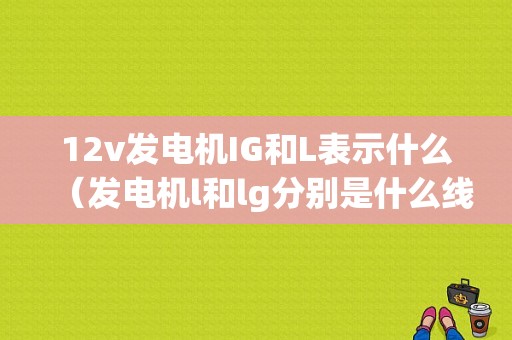 12v发电机IG和L表示什么（发电机l和lg分别是什么线